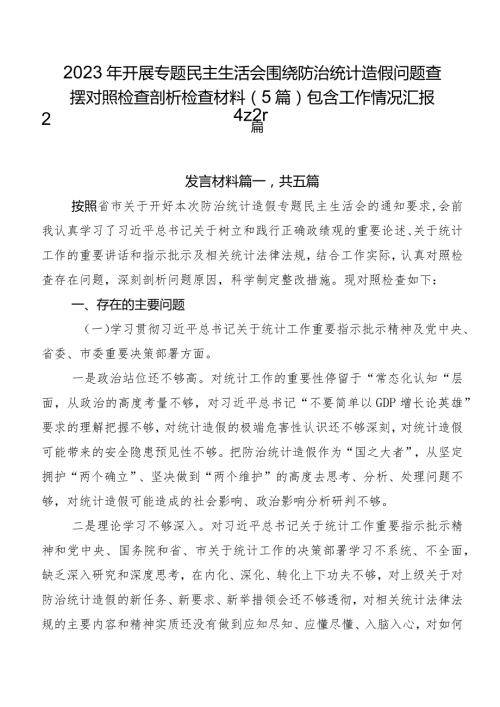 2023年开展专题民主生活会围绕防治统计造假问题查摆对照检查剖析检查材料（5篇）包含工作情况汇报

2

4z2r
篇

发言材料篇一，共五篇

按照省市关于开好本次防治统计造假专题民主生活会的通知要求，会前我认真学习了习近平总书记关于树立和践行正确政绩观的重要论述、关于统计工作的重要讲话和指示批示及相关统计法律法规，结合工作实际，认真对照检查存在问题，深刻剖析问题原因，科学制定整改措施。现对照检查如下：

一、存在的主要问题

（一）学习贯彻习近平总书记关于统计工作重要指示批示精神及党中央、省委、市委重要决策部署方面。

一是政治站位还不够高。对统计工作的重要性停留于“常态化认知“层面，从政治的高度考量不够，对习近平总书记“不要简单以GDP增长论英雄”要求的理解把握不够，对统计造假的极端危害性认识还不够深刻，对统计造假可能带来的安全隐患预见性不够。把防治统计造假作为“国之大者”，从坚定拥护“两个确立”、坚决做到“两个维护”的高度去思考、分析、处理问题不够，对统计造假可能造成的社会影响、政治影响分析研判不够。

二是理论学习不够深入。对习近平总书记关于统计工作重要指示批示精神和党中央、国务院和省、市关于统计工作的决策部署学习不系统、不全面，缺乏深入研究和深度思考，在内化、深化、转化上下功夫不够，对上级关于对防治统计造假的新任务、新要求、新举措领会还不够透彻，对相关统计法律法规的主要内容和精神实质还没有做到应知尽知、应懂尽懂、入脑入心，对如何